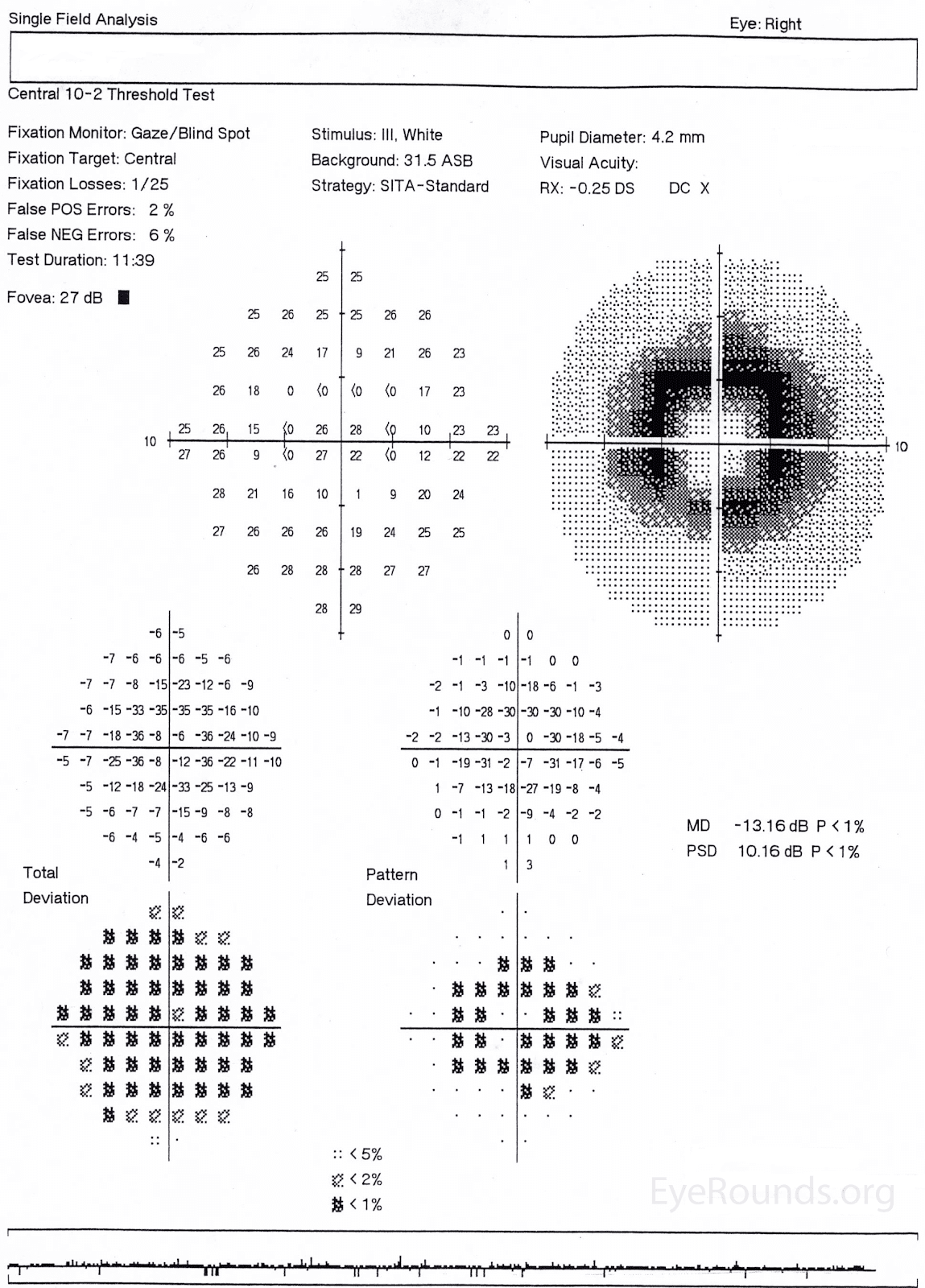 Single Field Analysis

Eye: Right

Central 10-2 Threshold Test

Fixation Monitor: Gaze/Blind Spot
Fixation Target: Central
Fixation Losses: 1/25
False POS Errors: 2 %
False NEG Errors: 6 %
Test Duration: 11:39

Fovea: 27 dB

Stimulus: III, White
Background: 31.5 ASB
Strategy: SITA-Standard

Pupil Diameter: 4.2 mm
Visual Acuity:
RX: -0.25 DS DC X

25 25
25 26 25 25 26 26
25 26 24 17 9 21 26 23
26 18 0 <0 <0 <0 17 23
25 26 15 <0 26 28 <0 10 23 23
10
27 26 9 <0 27 22 <0 12 22 22
28 21 16 10 1 9 20 24
27 26 26 26 19 24 25 25
26 28 28 28 27 27
28 29

10

-6 -5
-7 -6 -6 -6 -5 -6
-7 -7 -8 -15 -23 -12 -6 -9
-6 -15 -33 -35 -35 -35 -16 -10
-7 -7 -18 -36 -8 -6 -36 -24 -10 -9
-5 -7 -25 -36 -8 -12 -36 -22 -11 -10
-5 -12 -18 -24 -33 -25 -13 -9
-5 -6 -7 -7 -15 -9 -8 -8
-6 -4 -5 -4 -6 -6
-4 -2

Total
Deviation

0 0
-1 -1 -1 -1 0 0
-2 -1 -3 -10 -18 -6 -1 -3
-1 -10 -28 -30 -30 -30 -10 -4
-2 -2 -13 -30 -3 0 -30 -18 -5 -4
0 -1 -19 -31 -2 -7 -31 -17 -6 -5
1 -7 -13 -18 -27 -19 -8 -4
0 -1 -1 -2 -9 -4 -2 -2
-1 1 1 1 0 0
1 3

Pattern
Deviation

MD -13.16 dB P < 1%
PSD 10.16 dB P < 1%

:: < 5%
< 2%
< 1%

EyeRounds.org